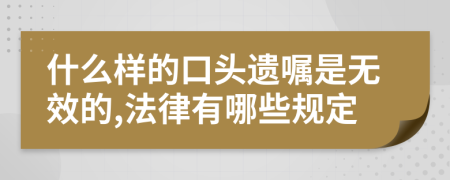 什么样的口头遗嘱是无效的,法律有哪些规定